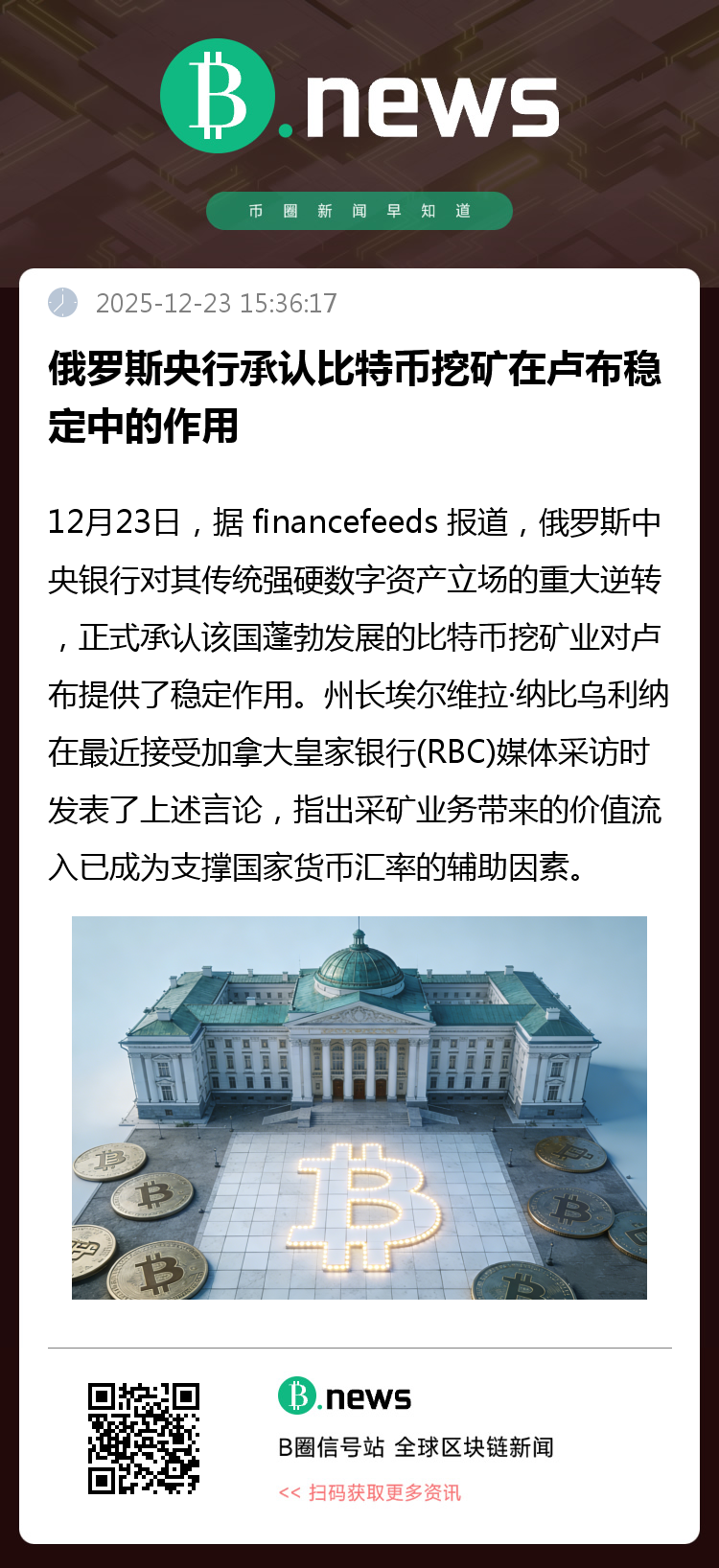 B.news

币圈新闻早知道

2025-12-23 15:36:17

俄罗斯央行承认比特币挖矿在卢布稳定中的作用

12月23日，据 financefeeds 报道，俄罗斯中央银行对其传统强硬数字资产立场的重大逆转，正式承认该国蓬勃发展的比特币挖矿业对卢布提供了稳定作用。州长埃尔维拉·纳比乌利纳在最近接受加拿大皇家银行(RBC)媒体采访时发表了上述言论，指出采矿业务带来的价值流入已成为支撑国家货币汇率的辅助因素。

B.news

B圈信号站 全球区块链新闻

<< 扫码获取更多资讯